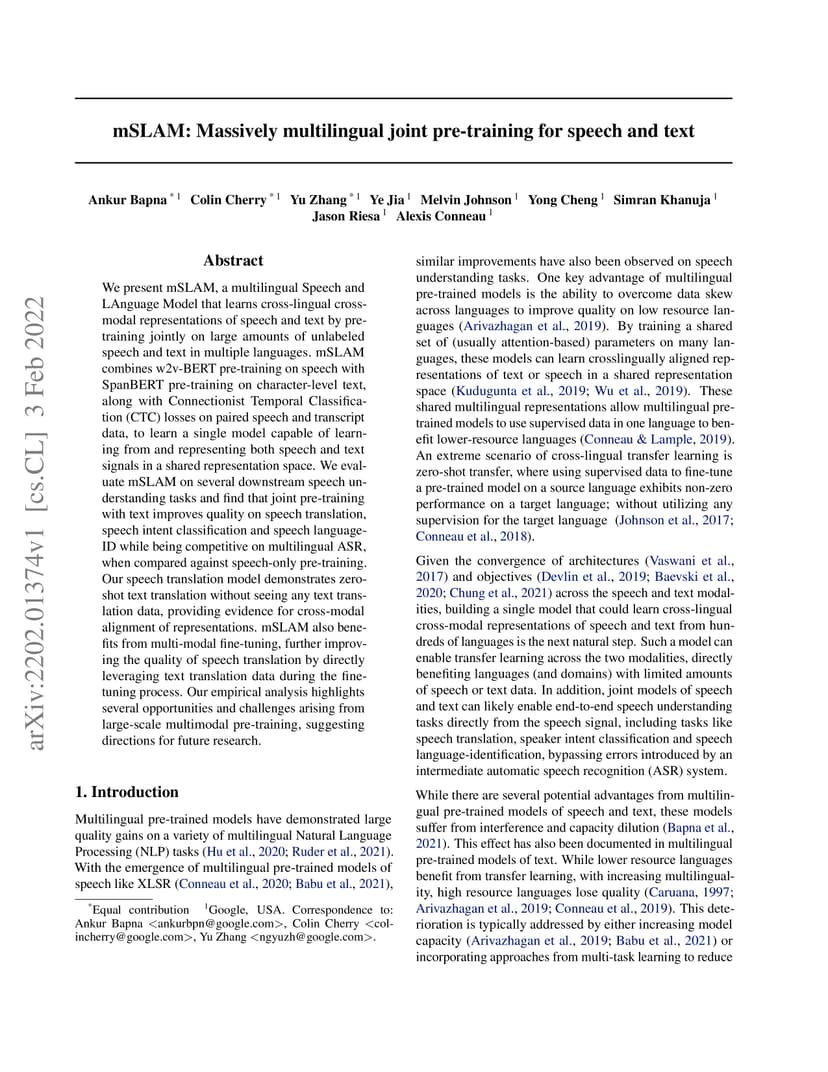 mSLAM: Massively multilingual joint pre-training for speech and text

Ankur Bapna $^{*1}$ Colin Cherry $^{*1}$ Yu Zhang $^{*1}$ Ye Jia $^{1}$ Melvin Johnson $^{1}$ Yong Cheng $^{1}$ Simran Khanuja $^{1}$ Jason Riesa $^{1}$ Alexis Conneau $^{1}$

arXiv:2202.01374v1 [cs.CL] 3 Feb 2022

Abstract

We present mSLAM, a multilingual Speech and LAnguage Model that learns cross-lingual cross-modal representations of speech and text by pre-training jointly on large amounts of unlabeled speech and text in multiple languages. mSLAM combines w2v-BERT pre-training on speech with SpanBERT pre-training on character-level text, along with Connectionist Temporal Classification (CTC) losses on paired speech and transcript data, to learn a single model capable of learning from and representing both speech and text signals in a shared representation space. We evaluate mSLAM on several downstream speech understanding tasks and find that joint pre-training with text improves quality on speech translation, speech intent classification and speech language-ID while being competitive on multilingual ASR, when compared against speech-only pre-training. Our speech translation model demonstrates zero-shot text translation without seeing any text translation data, providing evidence for cross-modal alignment of representations. mSLAM also benefits from multi-modal fine-tuning, further improving the quality of speech translation by directly leveraging text translation data during the fine-tuning process. Our empirical analysis highlights several opportunities and challenges arising from large-scale multimodal pre-training, suggesting directions for future research.

1. Introduction

Multilingual pre-trained models have demonstrated large quality gains on a variety of multilingual Natural Language Processing (NLP) tasks (Hu et al., 2020; Ruder et al., 2021). With the emergence of multilingual pre-trained models of speech like XLSR (Conneau et al., 2020; Babu et al., 2021),

$^{*}$Equal contribution $^{1}$Google, USA. Correspondence to: Ankur Bapna <ankurbpn@google.com>, Colin Cherry <colincherry@google.com>, Yu Zhang <ngyuzh@google.com>.

similar improvements have also been observed on speech understanding tasks. One key advantage of multilingual pre-trained models is the ability to overcome data skew across languages to improve quality on low resource languages (Arivazhagan et al., 2019). By training a shared set of (usually attention-based) parameters on many languages, these models can learn crosslingually aligned representations of text or speech in a shared representation space (Kudugunta et al., 2019; Wu et al., 2019). These shared multilingual representations allow multilingual pre-trained models to use supervised data in one language to benefit lower-resource languages (Conneau & Lample, 2019). An extreme scenario of cross-lingual transfer learning is zero-shot transfer, where using supervised data to fine-tune a pre-trained model on a source language exhibits non-zero performance on a target language; without utilizing any supervision for the target language (Johnson et al., 2017; Conneau et al., 2018).

Given the convergence of architectures (Vaswani et al., 2017) and objectives (Devlin et al., 2019; Baevski et al., 2020; Chung et al., 2021) across the speech and text modalities, building a single model that could learn cross-lingual cross-modal representations of speech and text from hundreds of languages is the next natural step. Such a model can enable transfer learning across the two modalities, directly benefiting languages (and domains) with limited amounts of speech or text data. In addition, joint models of speech and text can likely enable end-to-end speech understanding tasks directly from the speech signal, including tasks like speech translation, speaker intent classification and speech language-identification, bypassing errors introduced by an intermediate automatic speech recognition (ASR) system.

While there are several potential advantages from multilingual pre-trained models of speech and text, these models suffer from interference and capacity dilution (Bapna et al., 2021). This effect has also been documented in multilingual pre-trained models of text. While lower resource languages benefit from transfer learning, with increasing multilinguality, high resource languages lose quality (Caruana, 1997; Arivazhagan et al., 2019; Conneau et al., 2019). This deterioration is typically addressed by either increasing model capacity (Arivazhagan et al., 2019; Babu et al., 2021) or incorporating approaches from multi-task learning to reduce